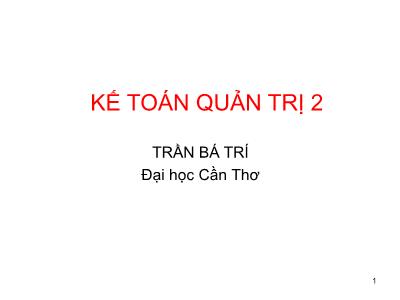 KẾ TOÁN QUẢN TRỊ 2

TRẦN BÁ TRÍ
Đại học Cần Thơ

1